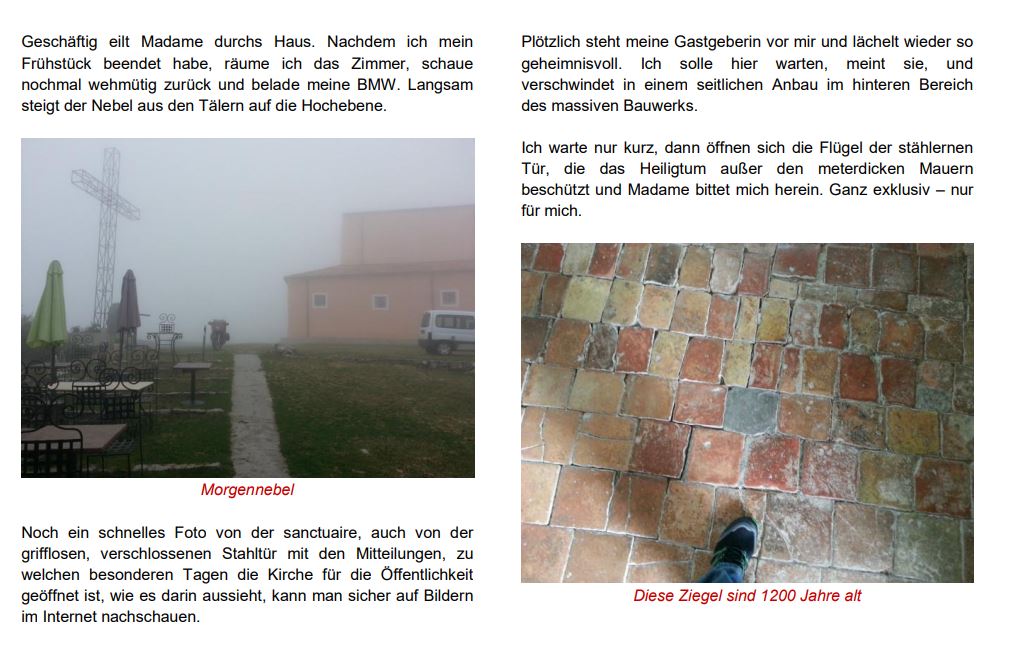 Geschäftig eilt Madame durchs Haus. Nachdem ich mein Frühstück beendet habe, räume ich das Zimmer, schaue nochmal wehmütig zurück und belade meine BMW. Langsam steigt der Nebel aus den Tälern auf die Hochebene.

Morgennebel

Noch ein schnelles Foto von der sanctuaire, auch von der grifflosen, verschlossenen Stahltür mit den Mitteilungen, zu welchen besonderen Tagen die Kirche für die Öffentlichkeit geöffnet ist, wie es darin aussieht, kann man sicher auf Bildern im Internet nachschauen.

Plötzlich steht meine Gastgeberin vor mir und lächelt wieder so geheimnisvoll. Ich solle hier warten, meint sie, und verschwindet in einem seitlichen Anbau im hinteren Bereich des massiven Bauwerks.

Ich warte nur kurz, dann öffnen sich die Flügel der stählernen Tür, die das Heiligtum außer den meterdicken Mauern beschützt und Madame bittet mich herein. Ganz exklusiv – nur für mich.

Diese Ziegel sind 1200 Jahre alt